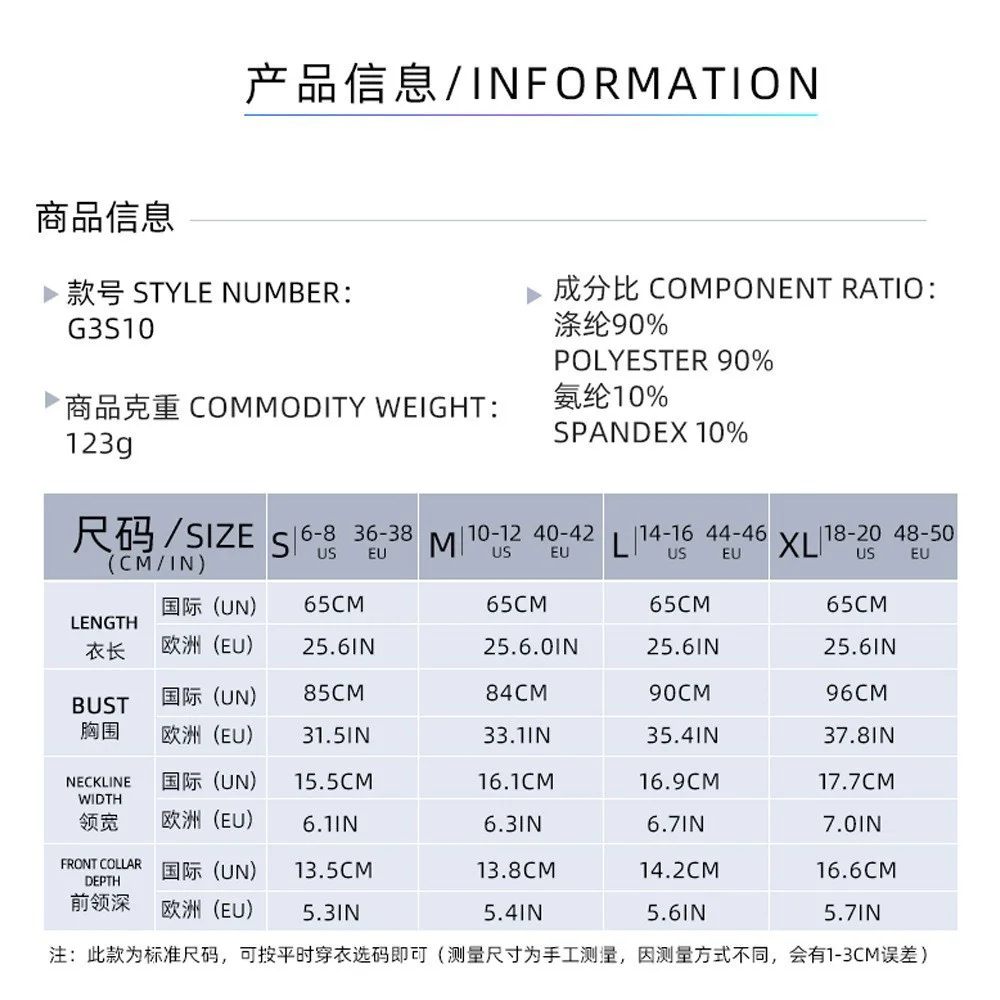 产品信息/INFORMATION

商品信息

款号 STYLE NUMBER:
G3S10

商品克重 COMMODITY WEIGHT:
123g

成分比 COMPONENT RATIO:
涤纶90%
POLYESTER 90%
氨纶10%
SPANDEX 10%

| 尺码/SIZE (CM/IN) | | S 6-8 US 36-38 EU | M 10-12 US 40-42 EU | L 14-16 US 44-46 EU | XL 18-20 US 48-50 EU |
|---|---|---|---|---|---|
| LENGTH 衣长 | 国际 (UN) | 65CM | 65CM | 65CM | 65CM |
| | 欧洲 (EU) | 25.6IN | 25.6.0IN | 25.6IN | 25.6IN |
| BUST 胸围 | 国际 (UN) | 85CM | 84CM | 90CM | 96CM |
| | 欧洲 (EU) | 31.5IN | 33.1IN | 35.4IN | 37.8IN |
| NECKLINE WIDTH 领宽 | 国际 (UN) | 15.5CM | 16.1CM | 16.9CM | 17.7CM |
| | 欧洲 (EU) | 6.1IN | 6.3IN | 6.7IN | 7.0IN |
| FRONT COLLAR DEPTH 前领深 | 国际 (UN) | 13.5CM | 13.8CM | 14.2CM | 16.6CM |
| | 欧洲 (EU) | 5.3IN | 5.4IN | 5.6IN | 5.7IN |

注：此款为标准尺码，可按平时穿衣选码即可（测量尺寸为手工测量，因测量方式不同，会有1-3CM误差）